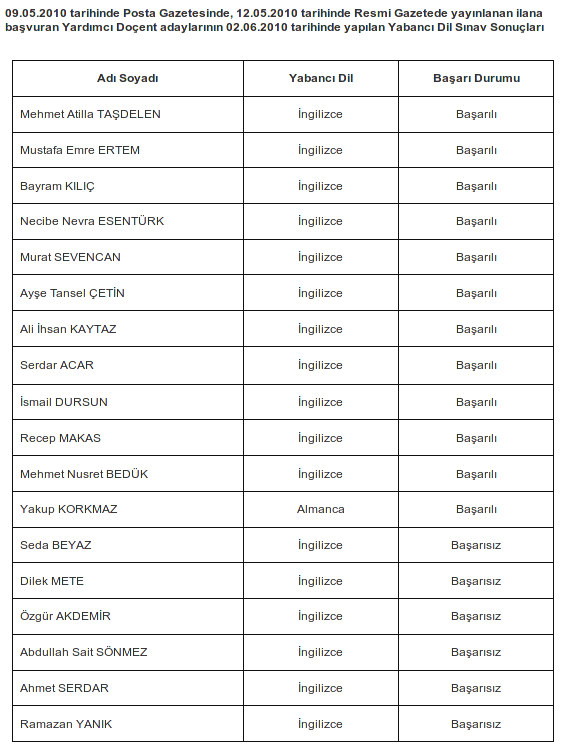 09.05.2010 tarihinde Posta Gazetesinde, 12.05.2010 tarihinde Resmi Gazetede yayınlanan ilana başvuran Yardımcı Doçent adaylarının 02.06.2010 tarihinde yapılan Yabancı Dil Sınav Sonuçları

| Adı Soyadı | Yabancı Dil | Başarı Durumu |
|---|---|---|
| Mehmet Atilla TAŞDELEN | İngilizce | Başarılı |
| Mustafa Emre ERTEM | İngilizce | Başarılı |
| Bayram KILIÇ | İngilizce | Başarılı |
| Necibe Nevra ESENTÜRK | İngilizce | Başarılı |
| Murat SEVENCAN | İngilizce | Başarılı |
| Ayşe Tansel ÇETİN | İngilizce | Başarılı |
| Ali İhsan KAYTAZ | İngilizce | Başarılı |
| Serdar ACAR | İngilizce | Başarılı |
| İsmail DURSUN | İngilizce | Başarılı |
| Recep MAKAS | İngilizce | Başarılı |
| Mehmet Nusret BEDÜK | İngilizce | Başarılı |
| Yakup KORKMAZ | Almanca | Başarılı |
| Seda BEYAZ | İngilizce | Başarısız |
| Dilek METE | İngilizce | Başarısız |
| Özgür AKDEMİR | İngilizce | Başarısız |
| Abdullah Sait SÖNMEZ | İngilizce | Başarısız |
| Ahmet SERDAR | İngilizce | Başarısız |
| Ramazan YANIK | İngilizce | Başarısız |